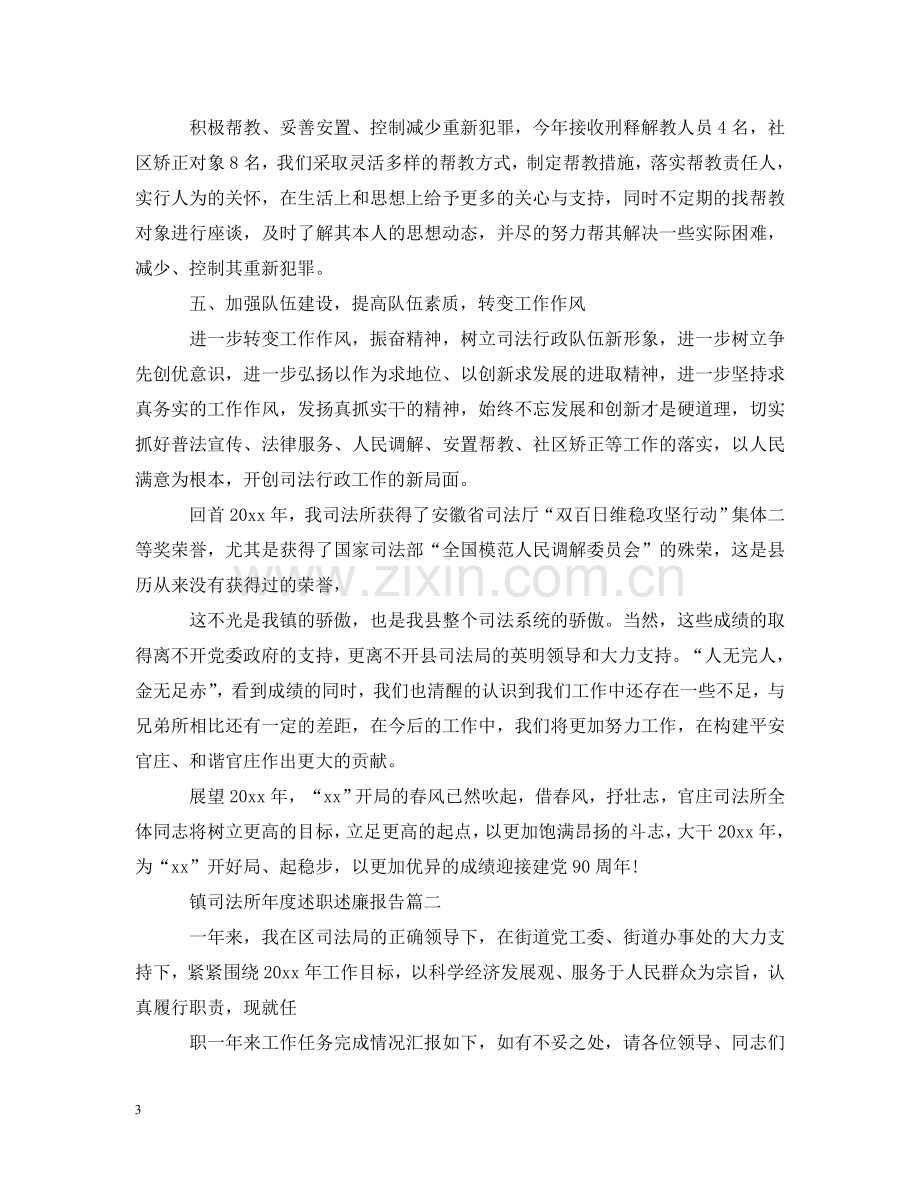 积极帮教、妥善安置、控制减少重新犯罪，今年接收刑释解教人员4名，社区矫正对象8名，我们采取灵活多样的帮教方式，制定帮教措施，落实帮教责任人，实行人为的关怀，在生活上和思想上给予更多的关心与支持，同时不定期的找帮教对象进行座谈，及时了解其本人的思想动态，并尽的努力帮其解决一些实际困难，减少、控制其重新犯罪。

五、加强队伍建设，提高队伍素质，转变工作作风

进一步转变工作作风，振奋精神，树立司法行政队伍新形象，进一步树立争先创优意识，进一步弘扬以作为求地位、以创新求发展的进取精神，进一步坚持求真务实的工作作风，发扬真抓实干的精神，始终不忘发展和创新才是硬道理，切实抓好普法宣传、法律服务、人民调解、安置帮教、社区矫正等工作的落实，以人民满意为根本，开创司法行政工作的新局面。

回首20xx年，我司法所获得了安徽省司法厅“双百日维稳攻坚行动”集体二等奖荣誉，尤其是获得了国家司法部“全国模范人民调解委员会”的殊荣，这是县历从来没有获得过的荣誉，

这不光是我镇的骄傲，也是我县整个司法系统的骄傲。当然，这些成绩的取得离不开党委政府的支持，更离不开县司法局的英明领导和大力支持。“人无完人，金无足赤”，看到成绩的同时，我们也清醒的认识到我们工作中还存在一些不足，与兄弟所相比还有一定的差距，在今后的工作中，我们将更加努力工作，在构建平安官庄、和谐官庄作出更大的贡献。

展望20xx年，“xx”开局的春风已然吹起，借春风，抒壮志，官庄司法所全体同志将树立更高的目标，立足更高的起点，以更加饱满昂扬的斗志，大干20xx年，为“xx”开好局、起稳步，以更加优异的成绩迎接建党90周年!

镇司法所年度述职述廉报告篇二

一年来，我在区司法局的正确领导下，在街道党工委、街道办事处的大力支持下，紧紧围绕20xx年工作目标，以科学经济发展观、服务于人民群众为宗旨，认真履行职责，现就任

职一年来工作任务完成情况汇报如下，如有不妥之处，请各位领导、同志们

3

www.zixin.com.cn